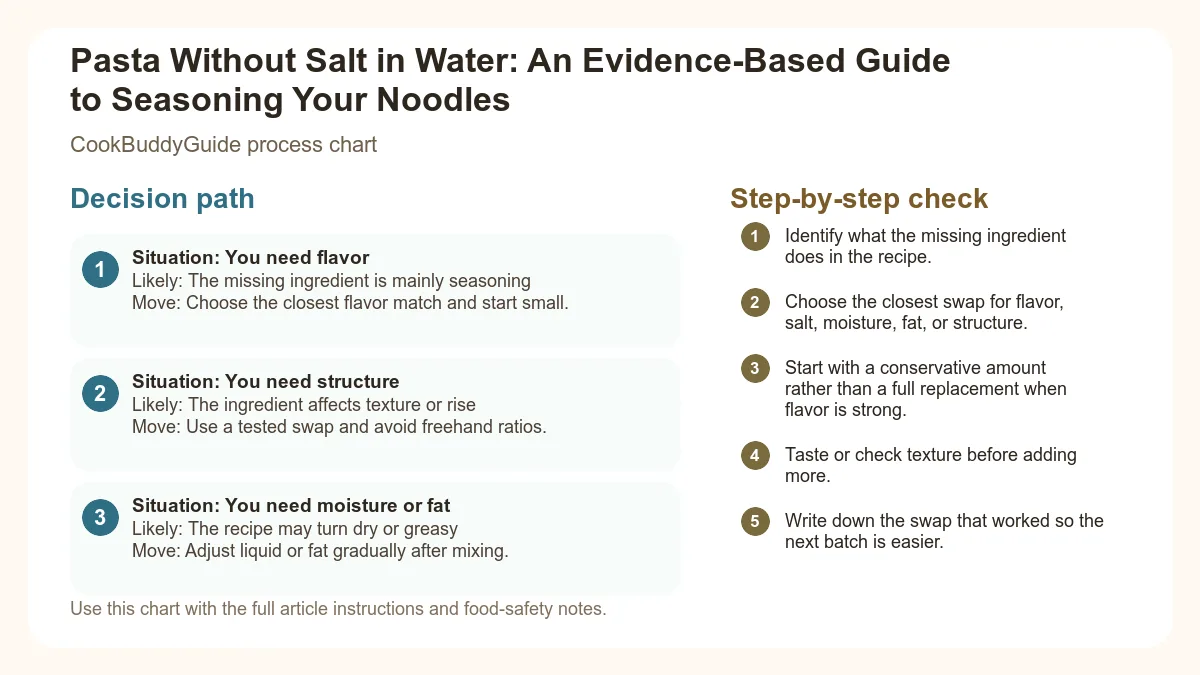 Pasta Without Salt in Water: An Evidence-Based Guide to Seasoning Your Noodles

CookBuddyGuide process chart

Decision path

1
Situation: You need flavor
Likely: The missing ingredient is mainly seasoning
Move: Choose the closest flavor match and start small.

2
Situation: You need structure
Likely: The ingredient affects texture or rise
Move: Use a tested swap and avoid freehand ratios.

3
Situation: You need moisture or fat
Likely: The recipe may turn dry or greasy
Move: Adjust liquid or fat gradually after mixing.

Use this chart with the full article instructions and food-safety notes.

Step-by-step check

1 Identify what the missing ingredient does in the recipe.

2 Choose the closest swap for flavor, salt, moisture, fat, or structure.

3 Start with a conservative amount rather than a full replacement when flavor is strong.

4 Taste or check texture before adding more.

5 Write down the swap that worked so the next batch is easier.